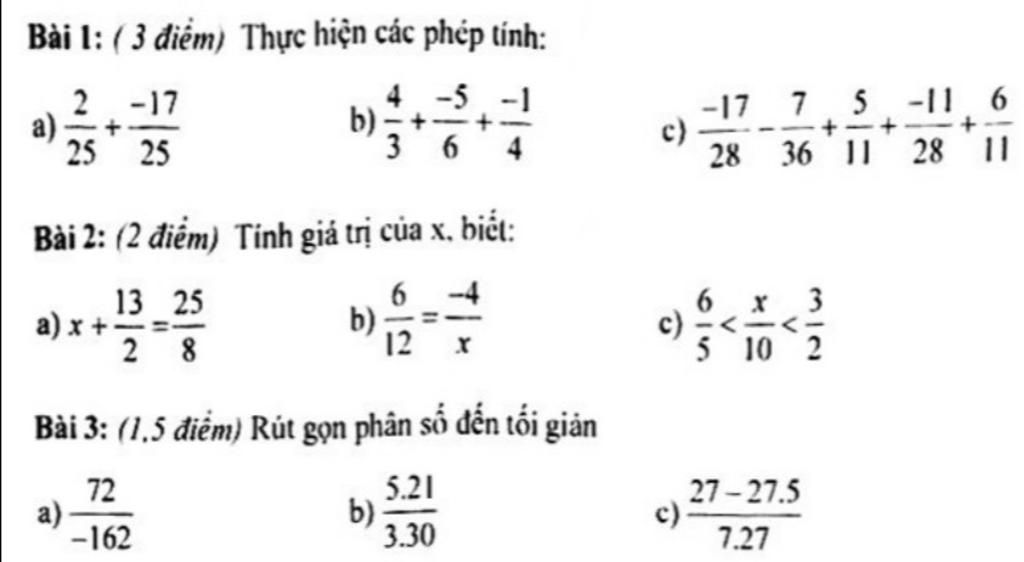 Bài 1: ( 3 điểm) Thực hiện các phép tính:

a) $\frac{2}{25}+\frac{-17}{25}$  b) $\frac{4}{3}+\frac{-5}{6}+\frac{-1}{4}$  c) $\frac{-17}{28}-\frac{7}{36}+\frac{5}{11}+\frac{-11}{28}+\frac{6}{11}$

Bài 2: (2 điểm) Tính giá trị của x, biết:

a) $x+\frac{13}{2}=\frac{25}{8}$  b) $\frac{6}{12}=\frac{-4}{x}$  c) $\frac{6}{5}<\frac{x}{10}<\frac{3}{2}$

Bài 3: (1,5 điểm) Rút gọn phân số đến tối giản

a) $\frac{72}{-162}$  b) $\frac{5.21}{3.30}$  c) $\frac{27-27.5}{7.27}$